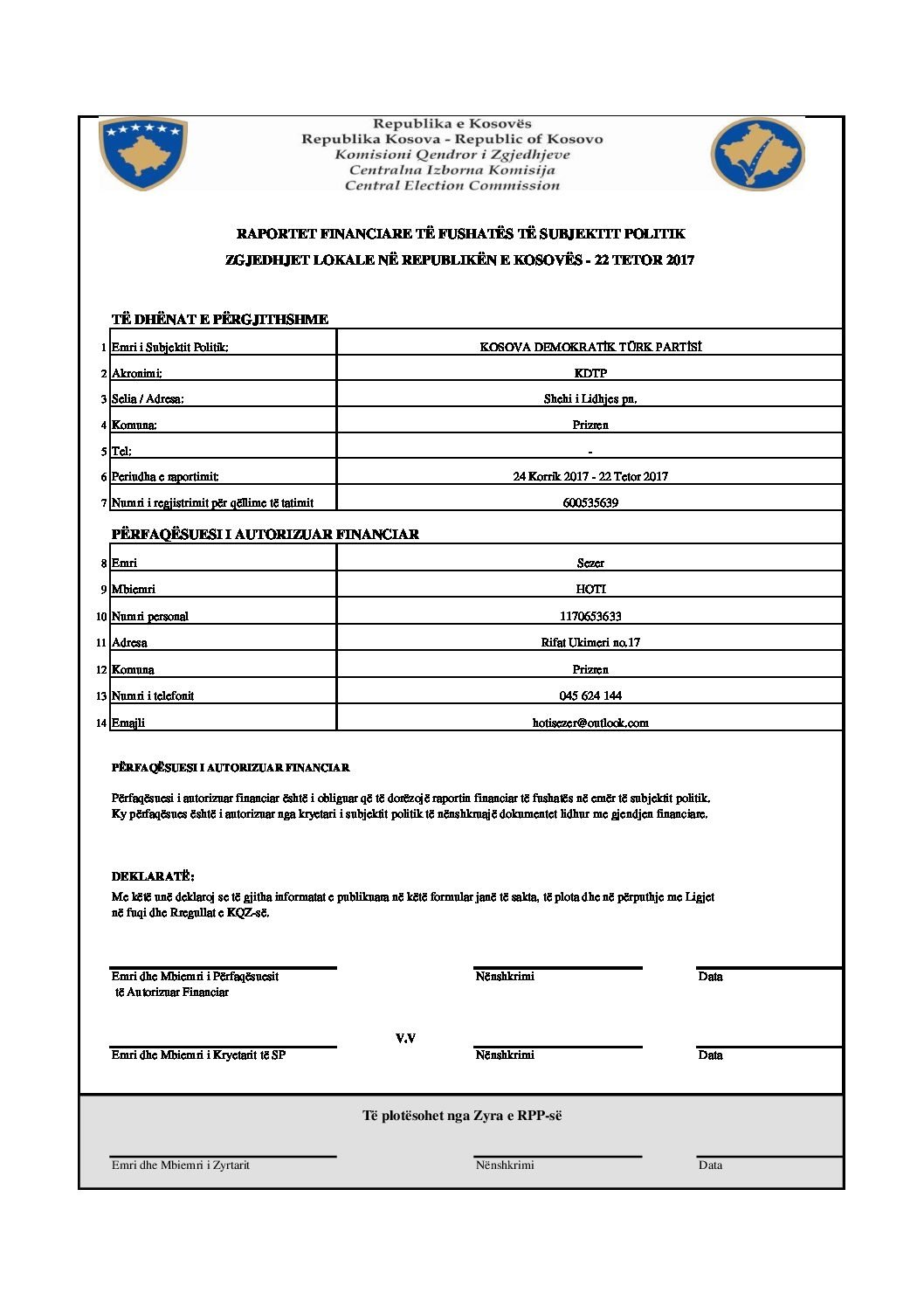 Republika e Kosovës
Republika Kosova - Republic of Kosovo
Komisioni Qendror i Zgjedhjeve
Centralna Izborna Komisija
Central Election Commission

RAPORTET FINANCIARE TË FUSHATËS TË SUBJEKTIT POLITIK
ZGJEDHJET LOKALE NË REPUBLIKËN E KOSOVËS - 22 TETOR 2017

TË DHËNAT E PËRGJITHSHME

| | | |
|---|---|---|
| 1 | Emri i Subjektit Politik: | KOSOVA DEMOKRATİK TÜRK PARTİSİ |
| 2 | Akronimi: | KDTP |
| 3 | Selia / Adresa: | Shehi i Lidhjes pn. |
| 4 | Komuna: | Prizren |
| 5 | Tel: | - |
| 6 | Periudha e raportimit: | 24 Korrik 2017 - 22 Tetor 2017 |
| 7 | Numri i regjistrimit për qëllime të tatimit | 600535639 |

PËRFAQËSUESI I AUTORIZUAR FINANCIAR

| | | |
|---|---|---|
| 8 | Emri | Sezer |
| 9 | Mbiemri | HOTI |
| 10 | Numri personal | 1170653633 |
| 11 | Adresa | Rifat Ukimeri no.17 |
| 12 | Komuna | Prizren |
| 13 | Numri i telefonit | 045 624 144 |
| 14 | Emajli | hotisezer@outlook.com |

PËRFAQËSUESI I AUTORIZUAR FINANCIAR

Përfaqësuesi i autorizuar financiar është i obliguar që të dorëzojë raportin financiar të fushatës në emër të subjektit politik. Ky përfaqësues është i autorizuar nga kryetari i subjektit politik të nënshkruajë dokumentet lidhur me gjendjen financiare.

DEKLARATË:
Me këtë unë deklaroj se të gjitha informatat e publikuara në këtë formular janë të sakta, të plota dhe në përputhje me Ligjet në fuqi dhe Rregullat e KQZ-së.

Emri dhe Mbiemri i Përfaqësuesit të Autorizuar Financiar
Nënshkrimi
Data

V.V
Emri dhe Mbiemri i Kryetarit të SP
Nënshkrimi
Data

Të plotësohet nga Zyra e RPP-së

Emri dhe Mbiemri i Zyrtarit
Nënshkrimi
Data